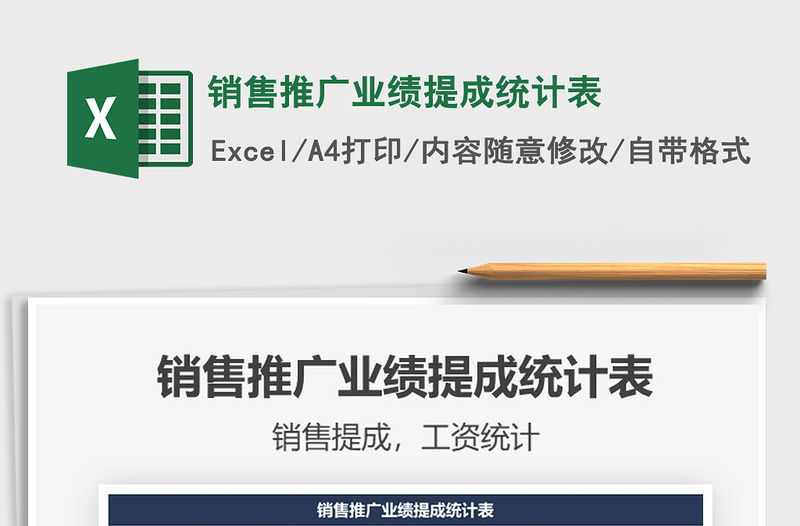 X

销售推广业绩提成统计表

Excel/A4打印/内容随意修改/自带格式

销售推广业绩提成统计表

销售提成，工资统计

销售推广业绩提成统计表